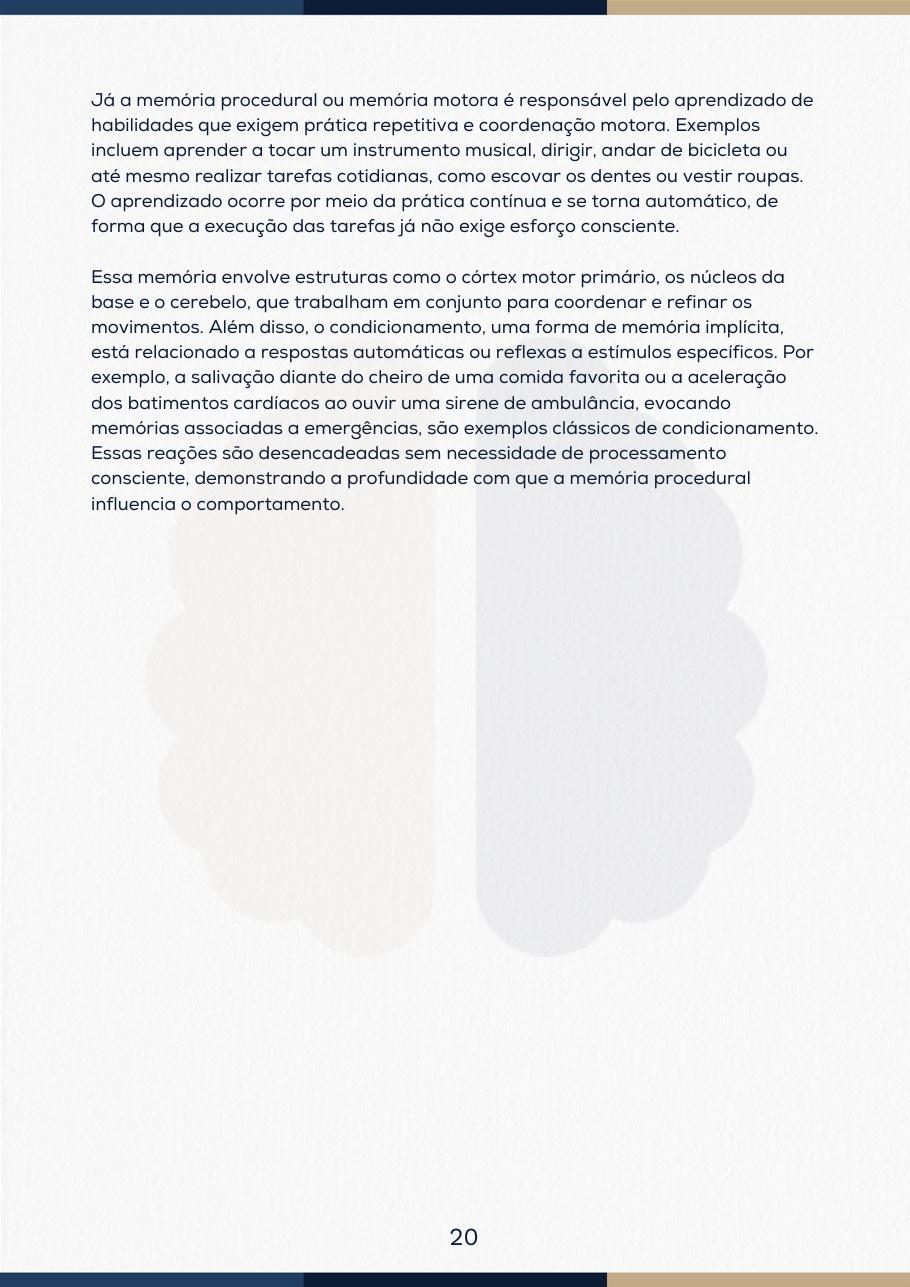 Já a memória procedural ou memória motora é responsável pelo aprendizado de habilidades que exigem prática repetitiva e coordenação motora. Exemplos incluem aprender a tocar um instrumento musical, dirigir, andar de bicicleta ou até mesmo realizar tarefas cotidianas, como escovar os dentes ou vestir roupas. O aprendizado ocorre por meio da prática contínua e se torna automático, de forma que a execução das tarefas já não exige esforço consciente.

Essa memória envolve estruturas como o córtex motor primário, os núcleos da base e o cerebelo, que trabalham em conjunto para coordenar e refinar os movimentos. Além disso, o condicionamento, uma forma de memória implícita, está relacionado a respostas automáticas ou reflexas a estímulos específicos. Por exemplo, a salivação diante do cheiro de uma comida favorita ou a aceleração dos batimentos cardíacos ao ouvir uma sirene de ambulância, evocando memórias associadas a emergências, são exemplos clássicos de condicionamento. Essas reações são desencadeadas sem necessidade de processamento consciente, demonstrando a profundidade com que a memória procedural influencia o comportamento.

20